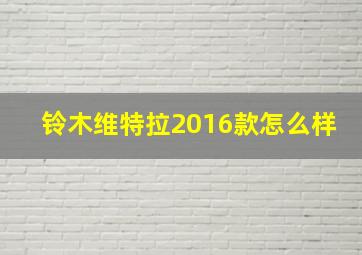 铃木维特拉2016款怎么样